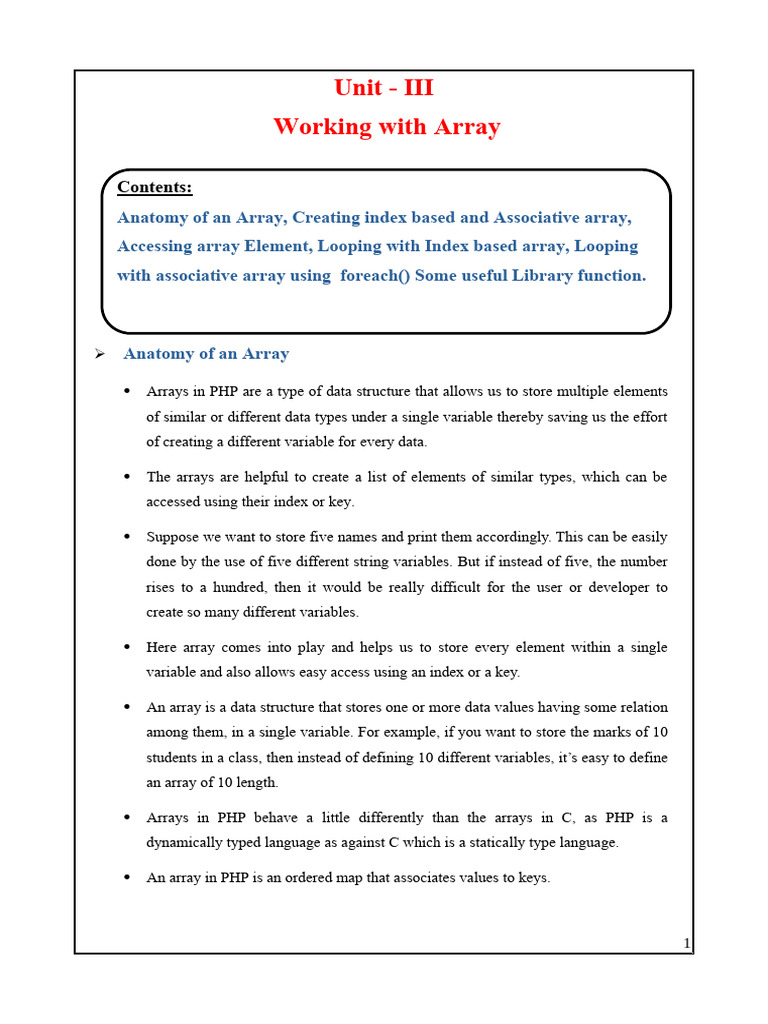 Unit - III
Working with Array

Contents:
Anatomy of an Array, Creating index based and Associative array, Accessing array Element, Looping with Index based array, Looping with associative array using foreach() Some useful Library function.

➢ Anatomy of an Array

• Arrays in PHP are a type of data structure that allows us to store multiple elements of similar or different data types under a single variable thereby saving us the effort of creating a different variable for every data.

• The arrays are helpful to create a list of elements of similar types, which can be accessed using their index or key.

• Suppose we want to store five names and print them accordingly. This can be easily done by the use of five different string variables. But if instead of five, the number rises to a hundred, then it would be really difficult for the user or developer to create so many different variables.

• Here array comes into play and helps us to store every element within a single variable and also allows easy access using an index or a key.

• An array is a data structure that stores one or more data values having some relation among them, in a single variable. For example, if you want to store the marks of 10 students in a class, then instead of defining 10 different variables, it's easy to define an array of 10 length.

• Arrays in PHP behave a little differently than the arrays in C, as PHP is a dynamically typed language as against C which is a statically type language.

• An array in PHP is an ordered map that associates values to keys.

1